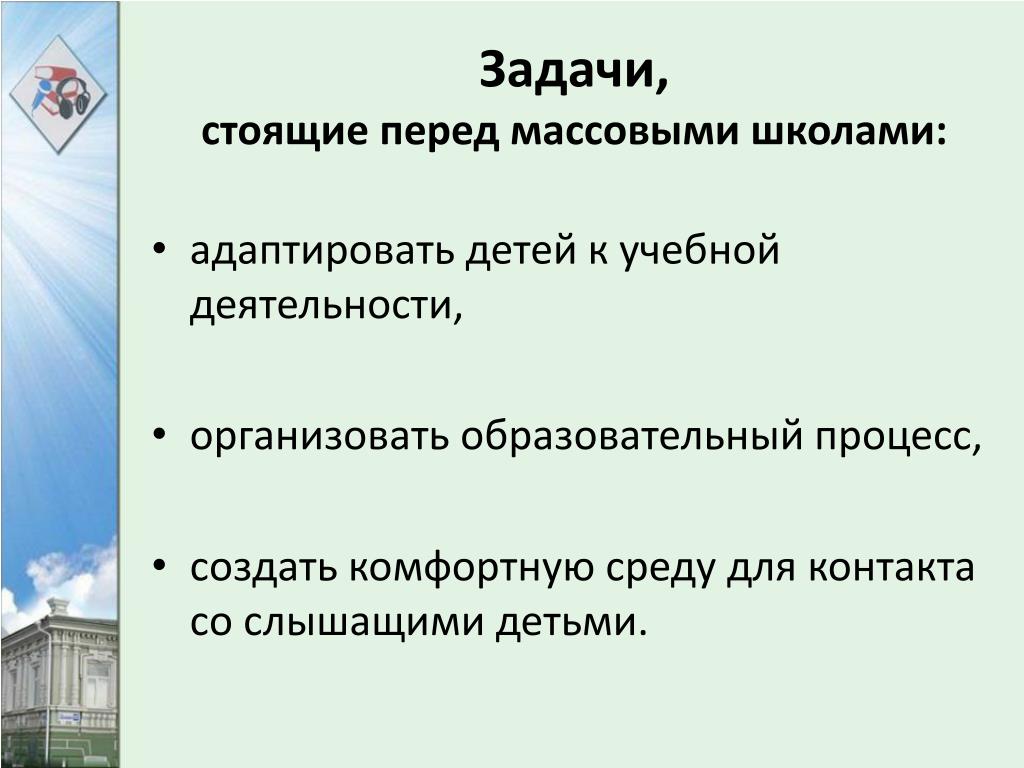 Задачи,
стоящие перед массовыми школами:

• адаптировать детей к учебной деятельности,

• организовать образовательный процесс,

• создать комфортную среду для контакта со слышащими детьми.